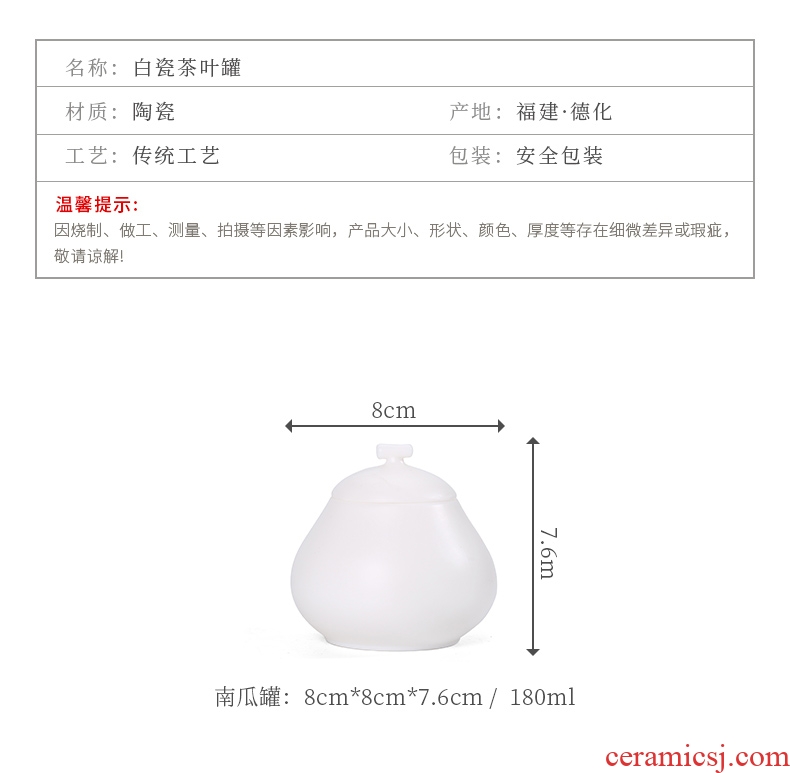 名称：白瓷茶叶罐

材质：陶瓷 产地：福建·德化

工艺：传统工艺 包装：安全包装

温馨提示：
因烧制、做工、测量、拍摄等因素影响，产品大小、形状、颜色、厚度等存在细微差异或瑕疵，敬请谅解!

8cm

7.6m

南瓜罐：8cm*8cm*7.6cm / 180ml

ceramicsj.com